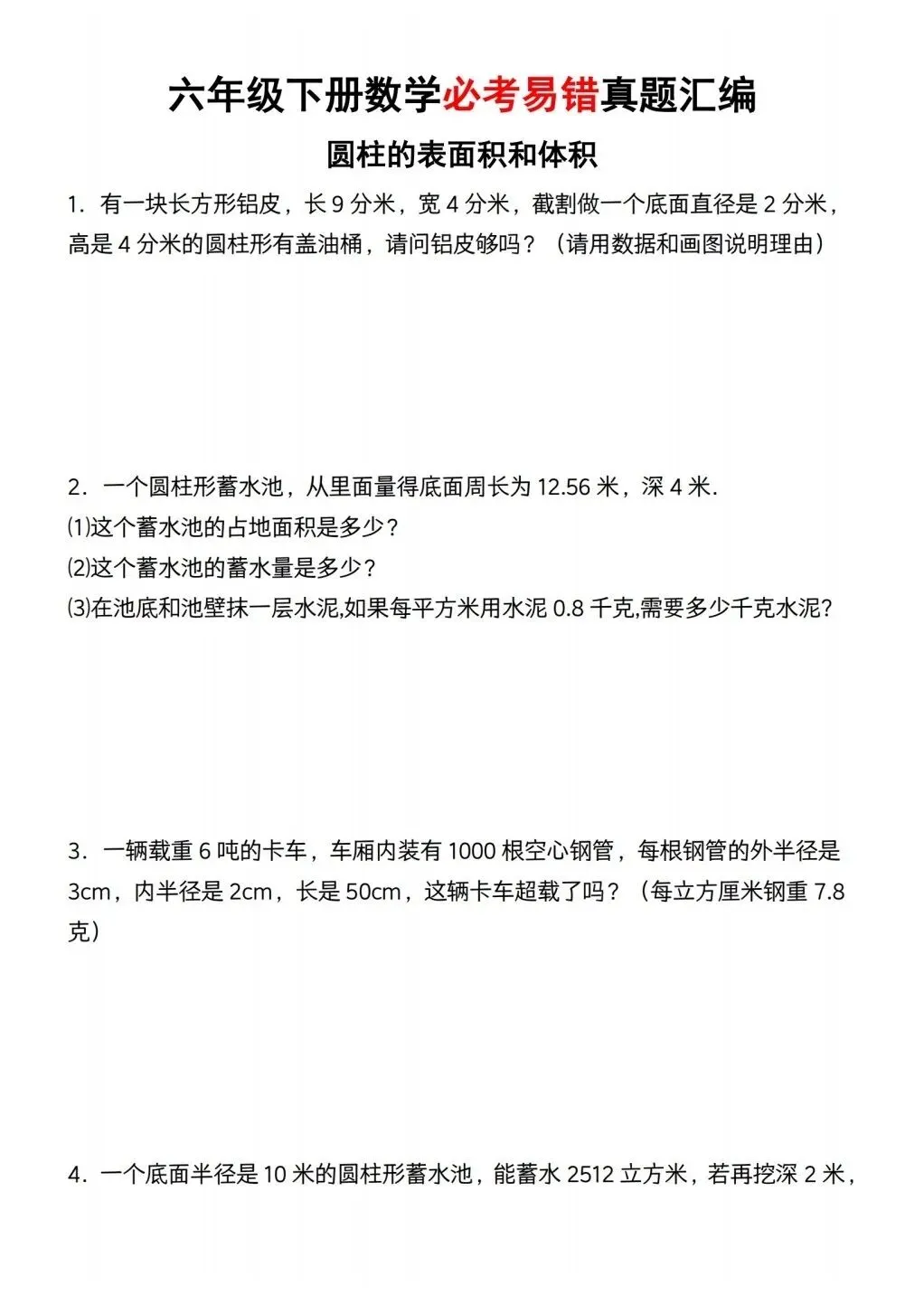 六年级下册数学必考易错真题汇编

圆柱的表面积和体积

1．有一块长方形铝皮，长 9 分米，宽 4 分米，截割做一个底面直径是 2 分米，高是 4 分米的圆柱形有盖油桶，请问铝皮够吗？（请用数据和画图说明理由）

2．一个圆柱形蓄水池，从里面量得底面周长为 12.56 米，深 4 米.
⑴这个蓄水池的占地面积是多少？
⑵这个蓄水池的蓄水量是多少？
⑶在池底和池壁抹一层水泥,如果每平方米用水泥 0.8 千克,需要多少千克水泥?

3．一辆载重 6 吨的卡车，车厢内装有 1000 根空心钢管，每根钢管的外半径是 3cm，内半径是 2cm，长是 50cm，这辆卡车超载了吗？（每立方厘米钢重 7.8 克）

4．一个底面半径是 10 米的圆柱形蓄水池，能蓄水 2512 立方米，若再挖深 2 米，